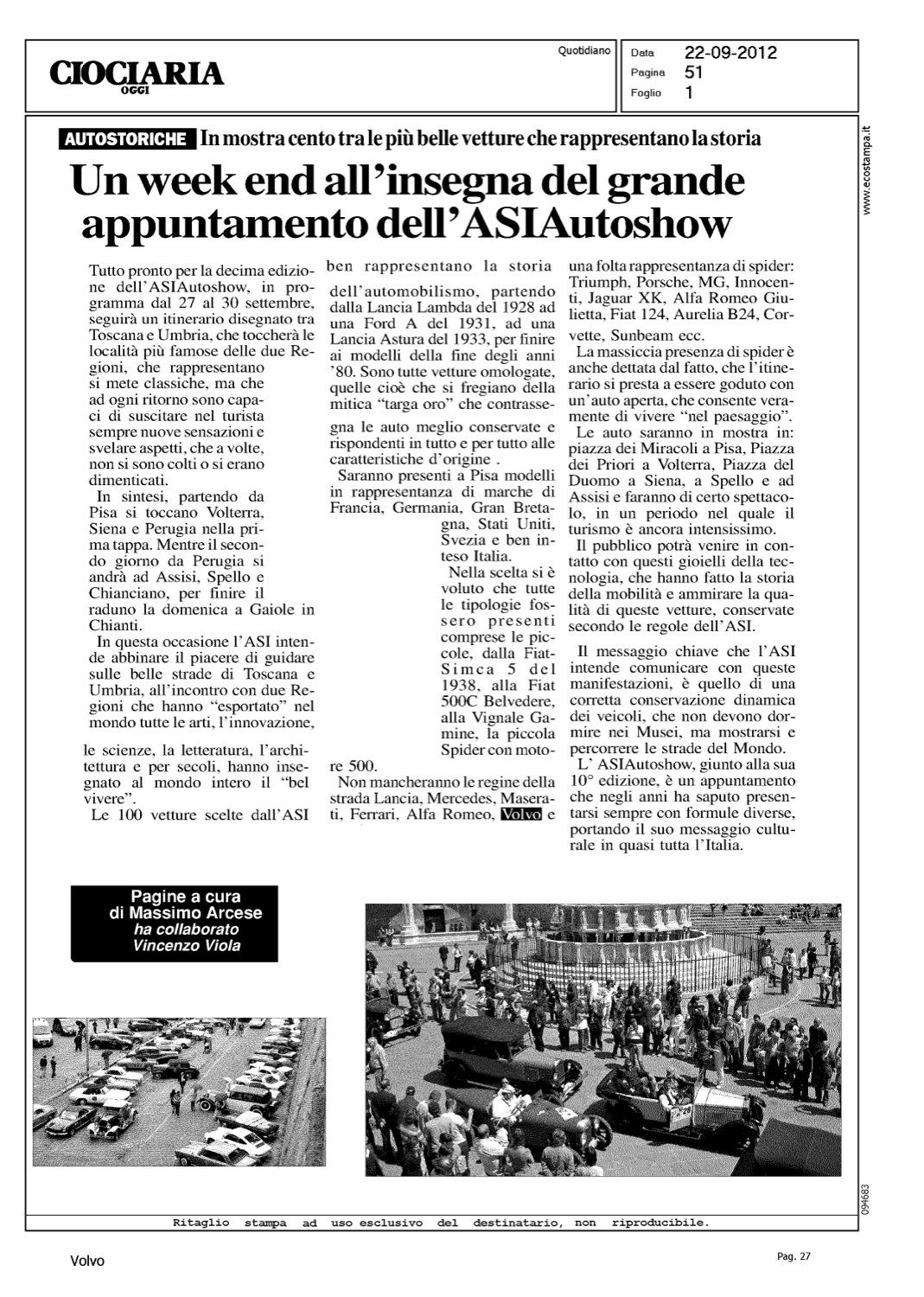 CIOCIARIA OGGI

Quotidiano

Data 22-09-2012
Pagina 51
Foglio 1

www.ecostampa.it

AUTOSTORICHE In mostra cento tra le più belle vetture che rappresentano la storia

Un week end all'insegna del grande appuntamento dell'ASIAutoshow

Tutto pronto per la decima edizione dell'ASIAutoshow, in programma dal 27 al 30 settembre, seguirà un itinerario disegnato tra Toscana e Umbria, che toccherà le località più famose delle due Regioni, che rappresentano si mete classiche, ma che ad ogni ritorno sono capaci di suscitare nel turista sempre nuove sensazioni e svelare aspetti, che a volte, non si sono colti o si erano dimenticati.

In sintesi, partendo da Pisa si toccano Volterra, Siena e Perugia nella prima tappa. Mentre il secondo giorno da Perugia si andrà ad Assisi, Spello e Chianciano, per finire il raduno la domenica a Gaiole in Chianti.

In questa occasione l'ASI intende abbinare il piacere di guidare sulle belle strade di Toscana e Umbria, all'incontro con due Regioni che hanno "esportato" nel mondo tutte le arti, l'innovazione, le scienze, la letteratura, l'architettura e per secoli, hanno insegnato al mondo intero il "bel vivere".

Le 100 vetture scelte dall'ASI ben rappresentano la storia dell'automobilismo, partendo dalla Lancia Lambda del 1928 ad una Ford A del 1931, ad una Lancia Astura del 1933, per finire ai modelli della fine degli anni '80. Sono tutte vetture omologate, quelle cioè che si fregiano della mitica "targa oro" che contrassegna le auto meglio conservate e rispondenti in tutto e per tutto alle caratteristiche d'origine .

Saranno presenti a Pisa modelli in rappresentanza di marche di Francia, Germania, Gran Bretagna, Stati Uniti, Svezia e ben inteso Italia.

Nella scelta si è voluto che tutte le tipologie fossero presenti comprese le piccole, dalla Fiat-Simca 5 del 1938, alla Fiat 500C Belvedere, alla Vignale Gamine, la piccola Spider con motore 500.

Non mancheranno le regine della strada Lancia, Mercedes, Maserati, Ferrari, Alfa Romeo, Volvo e una folta rappresentanza di spider: Triumph, Porsche, MG, Innocenti, Jaguar XK, Alfa Romeo Giulietta, Fiat 124, Aurelia B24, Corvette, Sunbeam ecc.

La massiccia presenza di spider è anche dettata dal fatto, che l'itinerario si presta a essere goduto con un'auto aperta, che consente veramente di vivere "nel paesaggio".

Le auto saranno in mostra in: piazza dei Miracoli a Pisa, Piazza dei Priori a Volterra, Piazza del Duomo a Siena, a Spello e ad Assisi e faranno di certo spettacolo, in un periodo nel quale il turismo è ancora intensissimo.

Il pubblico potrà venire in contatto con questi gioielli della tecnologia, che hanno fatto la storia della mobilità e ammirare la qualità di queste vetture, conservate secondo le regole dell'ASI.

Il messaggio chiave che l'ASI intende comunicare con queste manifestazioni, è quello di una corretta conservazione dinamica dei veicoli, che non devono dormire nei Musei, ma mostrarsi e percorrere le strade del Mondo.

L' ASIAutoshow, giunto alla sua 10° edizione, è un appuntamento che negli anni ha saputo presentarsi sempre con formule diverse, portando il suo messaggio culturale in quasi tutta l'Italia.

Pagine a cura di Massimo Arcese
ha collaborato Vincenzo Viola

094683

Ritaglio stampa ad uso esclusivo del destinatario, non riproducibile.

Volvo

Pag. 27